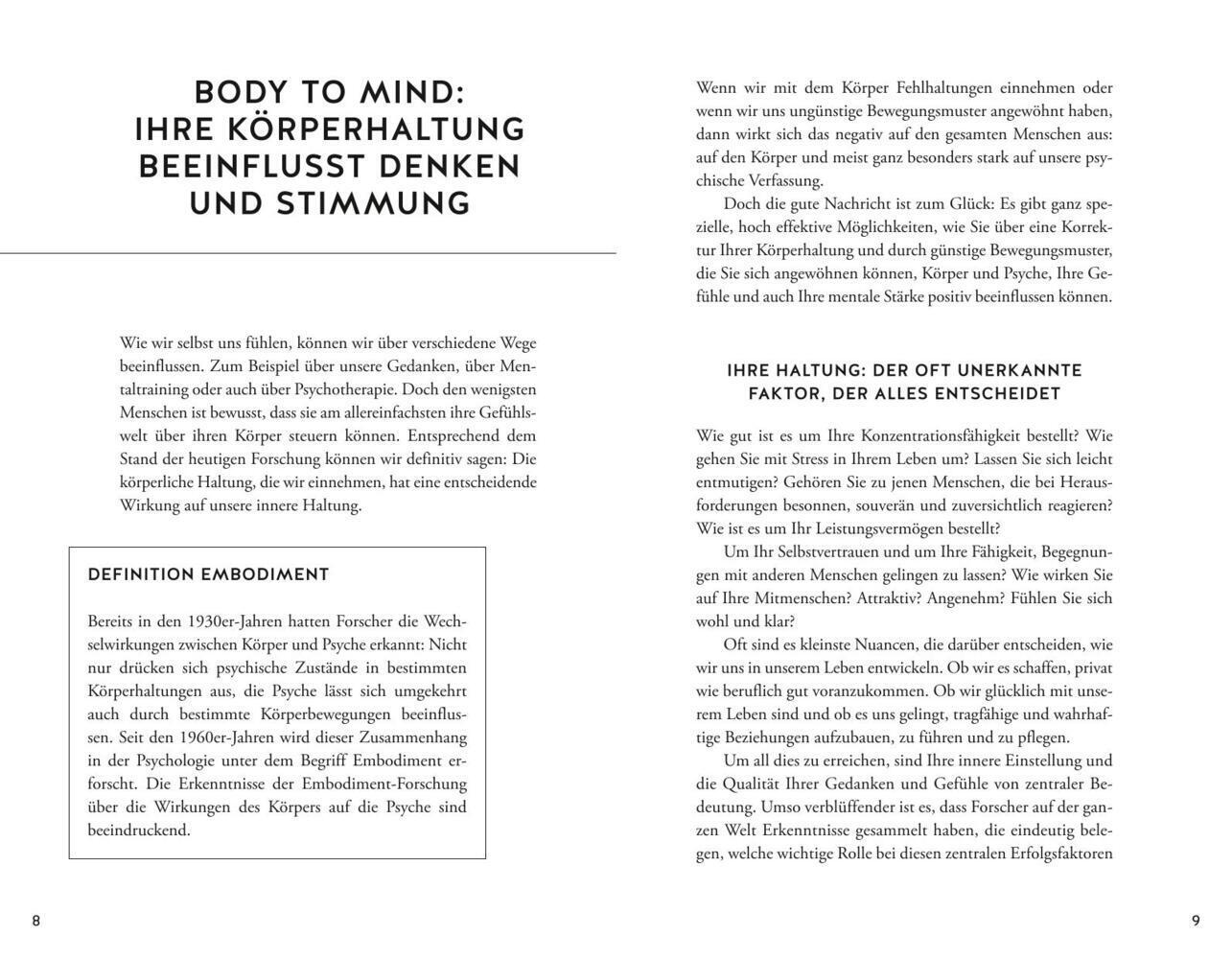 BODY TO MIND: IHRE KÖRPERHALTUNG BEEINFLUSST DENKEN UND STIMMUNG

Wie wir selbst uns fühlen, können wir über verschiedene Wege beeinflussen. Zum Beispiel über unsere Gedanken, über Mentaltraining oder auch über Psychotherapie. Doch den wenigsten Menschen ist bewusst, dass sie am allereinfachsten ihre Gefühlswelt über ihren Körper steuern können. Entsprechend dem Stand der heutigen Forschung können wir definitiv sagen: Die körperliche Haltung, die wir einnehmen, hat eine entscheidende Wirkung auf unsere innere Haltung.

DEFINITION EMBODIMENT

Bereits in den 1930er-Jahren hatten Forscher die Wechselwirkungen zwischen Körper und Psyche erkannt: Nicht nur drücken sich psychische Zustände in bestimmten Körperhaltungen aus, die Psyche lässt sich umgekehrt auch durch bestimmte Körperbewegungen beeinflussen. Seit den 1960er-Jahren wird dieser Zusammenhang in der Psychologie unter dem Begriff Embodiment erforscht. Die Erkenntnisse der Embodiment-Forschung über die Wirkungen des Körpers auf die Psyche sind beeindruckend.

8

Wenn wir mit dem Körper Fehlhaltungen einnehmen oder wenn wir uns ungünstige Bewegungsmuster angewöhnt haben, dann wirkt sich das negativ auf den gesamten Menschen aus: auf den Körper und meist ganz besonders stark auf unsere psychische Verfassung.

Doch die gute Nachricht ist zum Glück: Es gibt ganz spezielle, hoch effektive Möglichkeiten, wie Sie über eine Korrektur Ihrer Körperhaltung und durch günstige Bewegungsmuster, die Sie sich angewöhnen können, Körper und Psyche, Ihre Gefühle und auch Ihre mentale Stärke positiv beeinflussen können.

IHRE HALTUNG: DER OFT UNERKANNTE FAKTOR, DER ALLES ENTSCHEIDET

Wie gut ist es um Ihre Konzentrationsfähigkeit bestellt? Wie gehen Sie mit Stress in Ihrem Leben um? Lassen Sie sich leicht entmutigen? Gehören Sie zu jenen Menschen, die bei Herausforderungen besonnen, souverän und zuversichtlich reagieren? Wie ist es um Ihr Leistungsvermögen bestellt?

Um Ihr Selbstvertrauen und um Ihre Fähigkeit, Begegnungen mit anderen Menschen gelingen zu lassen? Wie wirken Sie auf Ihre Mitmenschen? Attraktiv? Angenehm? Fühlen Sie sich wohl und klar?

Oft sind es kleinste Nuancen, die darüber entscheiden, wie wir uns in unserem Leben entwickeln. Ob wir es schaffen, privat wie beruflich gut voranzukommen. Ob wir glücklich mit unserem Leben sind und ob es uns gelingt, tragfähige und wahrhaftige Beziehungen aufzubauen, zu führen und zu pflegen.

Um all dies zu erreichen, sind Ihre innere Einstellung und die Qualität Ihrer Gedanken und Gefühle von zentraler Bedeutung. Umso verblüffender ist es, dass Forscher auf der ganzen Welt Erkenntnisse gesammelt haben, die eindeutig belegen, welche wichtige Rolle bei diesen zentralen Erfolgsfaktoren

9